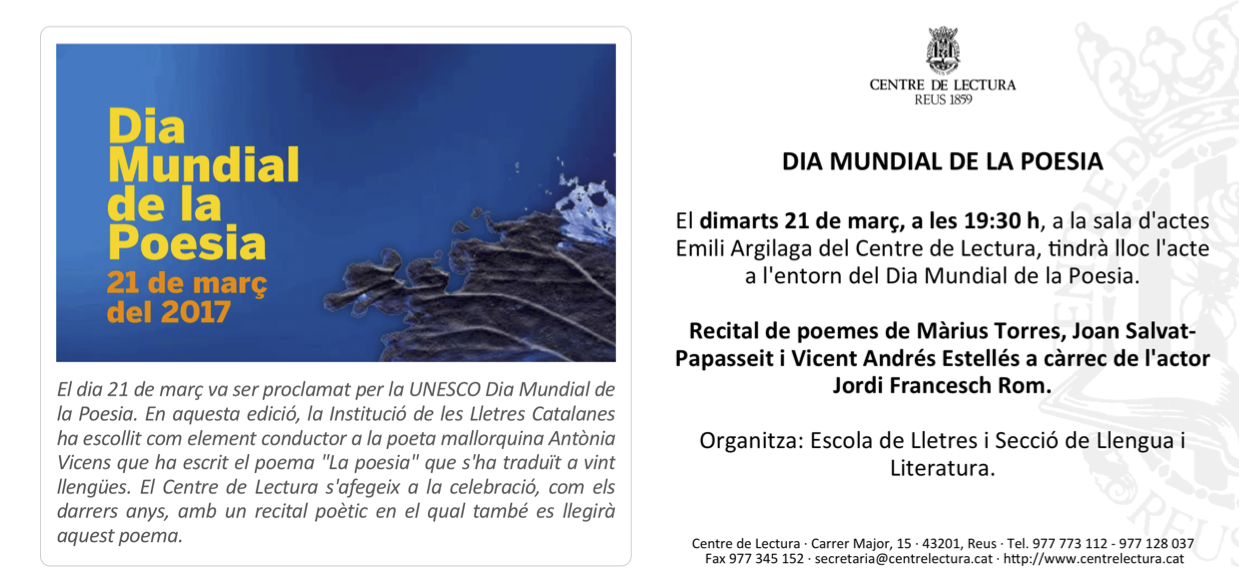 Dia Mundial de la Poesia
21 de març del 2017

El dia 21 de març va ser proclamat per la UNESCO Dia Mundial de la Poesia. En aquesta edició, la Institució de les Lletres Catalanes ha escollit com element conductor a la poeta mallorquina Antònia Vicens que ha escrit el poema "La poesia" que s'ha traduït a vint llengües. El Centre de Lectura s'afegeix a la celebració, com els darrers anys, amb un recital poètic en el qual també es llegirà aquest poema.

CENTRE DE LECTURA
REUS 1859

DIA MUNDIAL DE LA POESIA

El dimarts 21 de març, a les 19:30 h, a la sala d'actes Emili Argilaga del Centre de Lectura, tindrà lloc l'acte a l'entorn del Dia Mundial de la Poesia.

Recital de poemes de Màrius Torres, Joan Salvat-Papasseit i Vicent Andrés Estellés a càrrec de l'actor Jordi Francesch Rom.

Organitza: Escola de Lletres i Secció de Llengua i Literatura.

Centre de Lectura · Carrer Major, 15 · 43201, Reus · Tel. 977 773 112 - 977 128 037
Fax 977 345 152 · secretaria@centrelectura.cat · http://www.centrelectura.cat